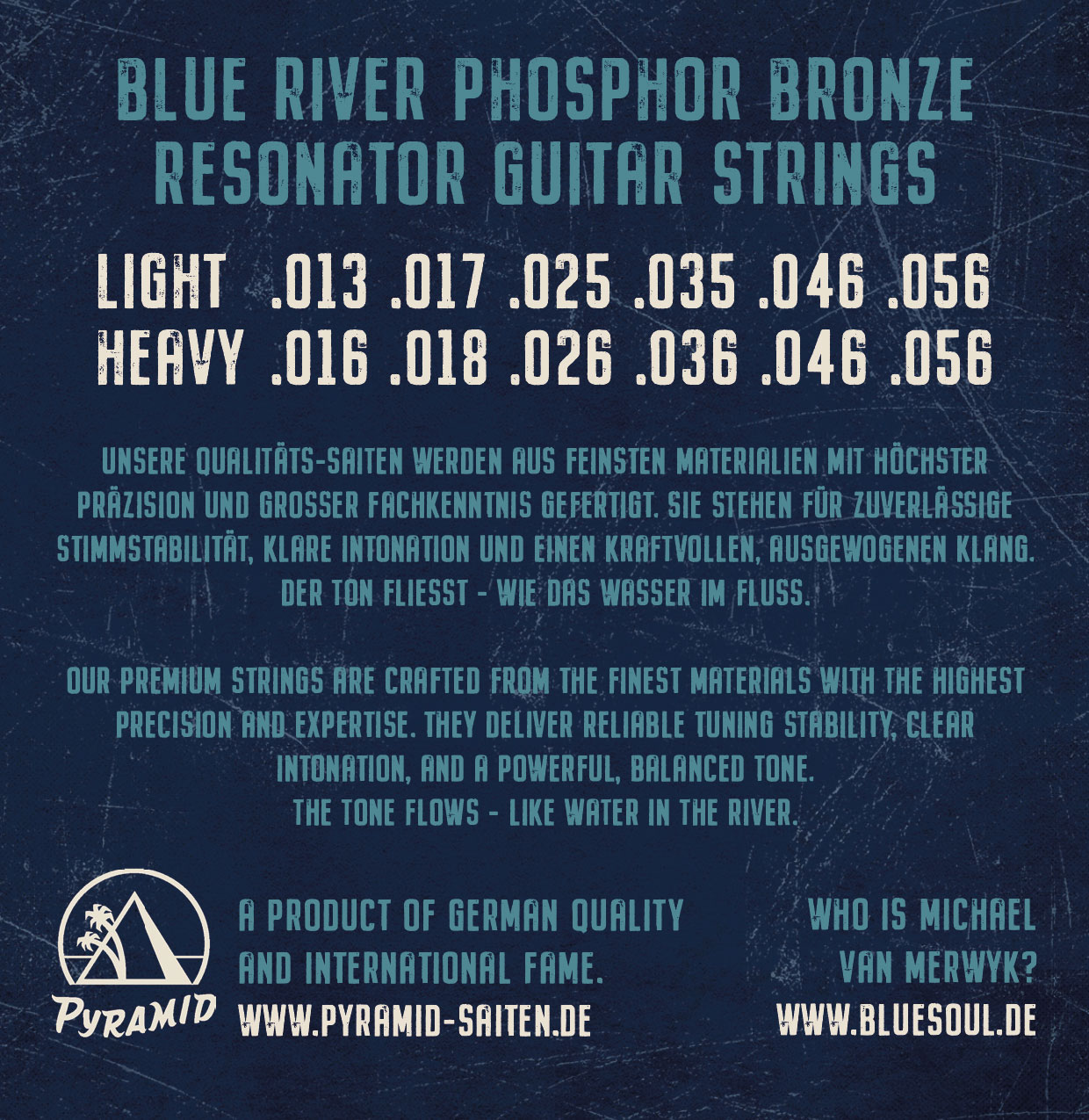 BLUE RIVER PHOSPHOR BRONZE
RESONATOR GUITAR STRINGS

LIGHT .013 .017 .025 .035 .046 .056
HEAVY .016 .018 .026 .036 .046 .056

UNSERE QUALITÄTS-SAITEN WERDEN AUS FEINSTEN MATERIALIEN MIT HÖCHSTER PRÄZISION UND GROSSER FACHKENNTNIS GEFERTIGT. SIE STEHEN FÜR ZUVERLÄSSIGE STIMMSTABILITÄT, KLARE INTONATION UND EINEN KRAFTVOLLEN, AUSGEWOGENEN KLANG.
DER TON FLIESST - WIE DAS WASSER IM FLUSS.

OUR PREMIUM STRINGS ARE CRAFTED FROM THE FINEST MATERIALS WITH THE HIGHEST PRECISION AND EXPERTISE. THEY DELIVER RELIABLE TUNING STABILITY, CLEAR INTONATION, AND A POWERFUL, BALANCED TONE.
THE TONE FLOWS - LIKE WATER IN THE RIVER.

PYRAMID

A PRODUCT OF GERMAN QUALITY
AND INTERNATIONAL FAME.
WWW.PYRAMID-SAITEN.DE

WHO IS MICHAEL
VAN MERWYK?
WWW.BLUESOUL.DE